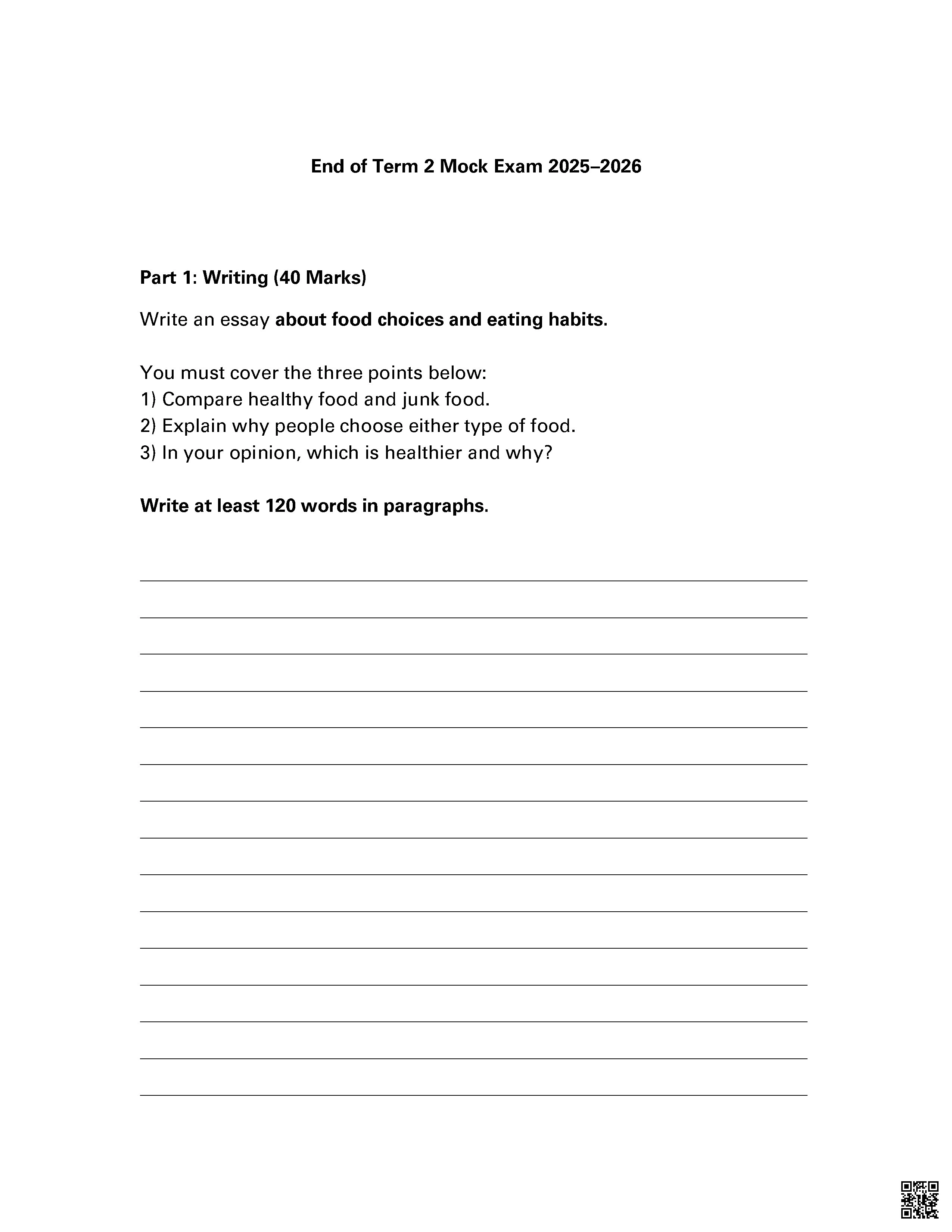 End of Term 2 Mock Exam 2025–2026

Part 1: Writing (40 Marks)

Write an essay about food choices and eating habits.

You must cover the three points below:
1) Compare healthy food and junk food.
2) Explain why people choose either type of food.
3) In your opinion, which is healthier and why?

Write at least 120 words in paragraphs.